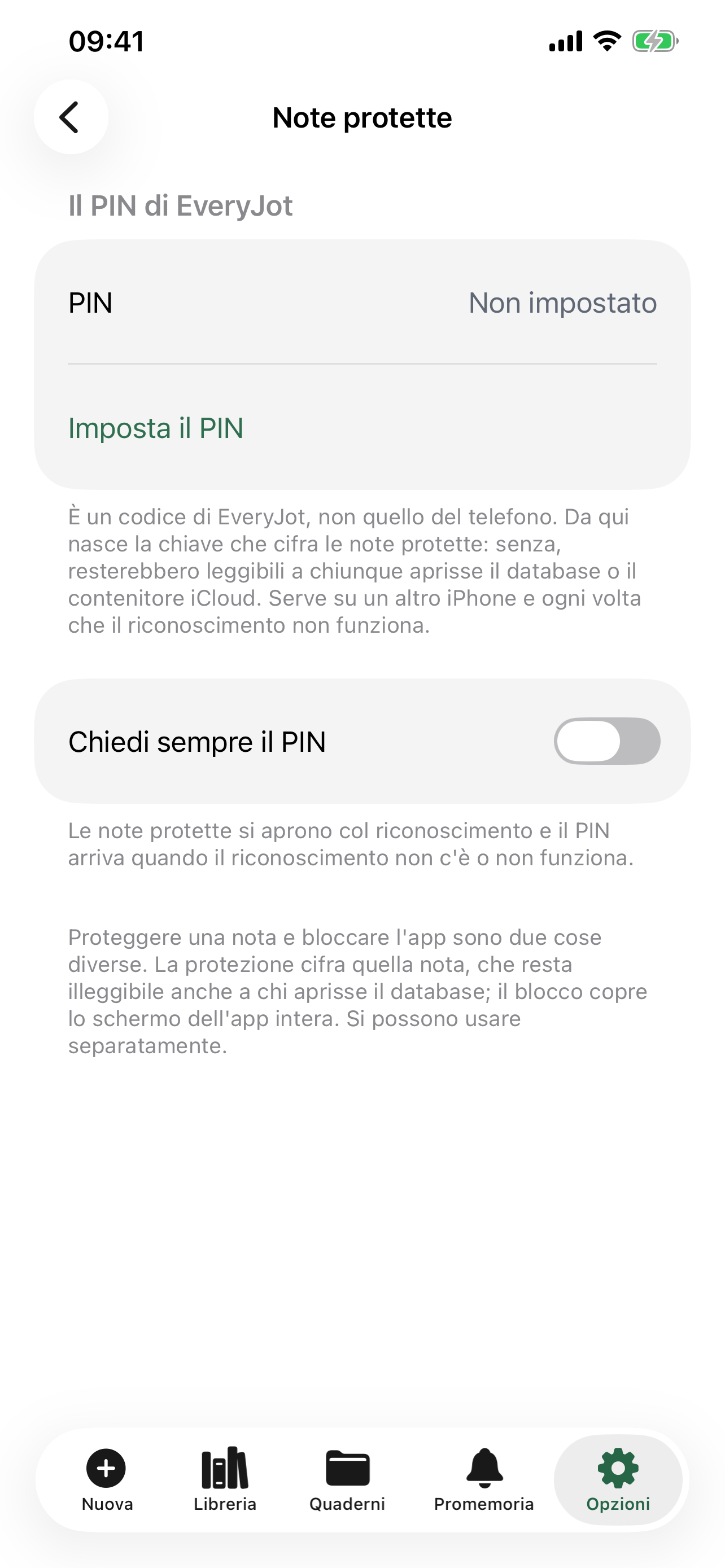 09:41

Note protette

Il PIN di EveryJot

PIN Non impostato

Imposta il PIN

È un codice di EveryJot, non quello del telefono. Da qui nasce la chiave che cifra le note protette: senza, resterebbero leggibili a chiunque aprisse il database o il contenitore iCloud. Serve su un altro iPhone e ogni volta che il riconoscimento non funziona.

Chiedi sempre il PIN

Le note protette si aprono col riconoscimento e il PIN arriva quando il riconoscimento non c'è o non funziona.

Proteggere una nota e bloccare l'app sono due cose diverse. La protezione cifra quella nota, che resta illeggibile anche a chi aprisse il database; il blocco copre lo schermo dell'app intera. Si possono usare separatamente.

Nuova Libreria Quaderni Promemoria Opzioni